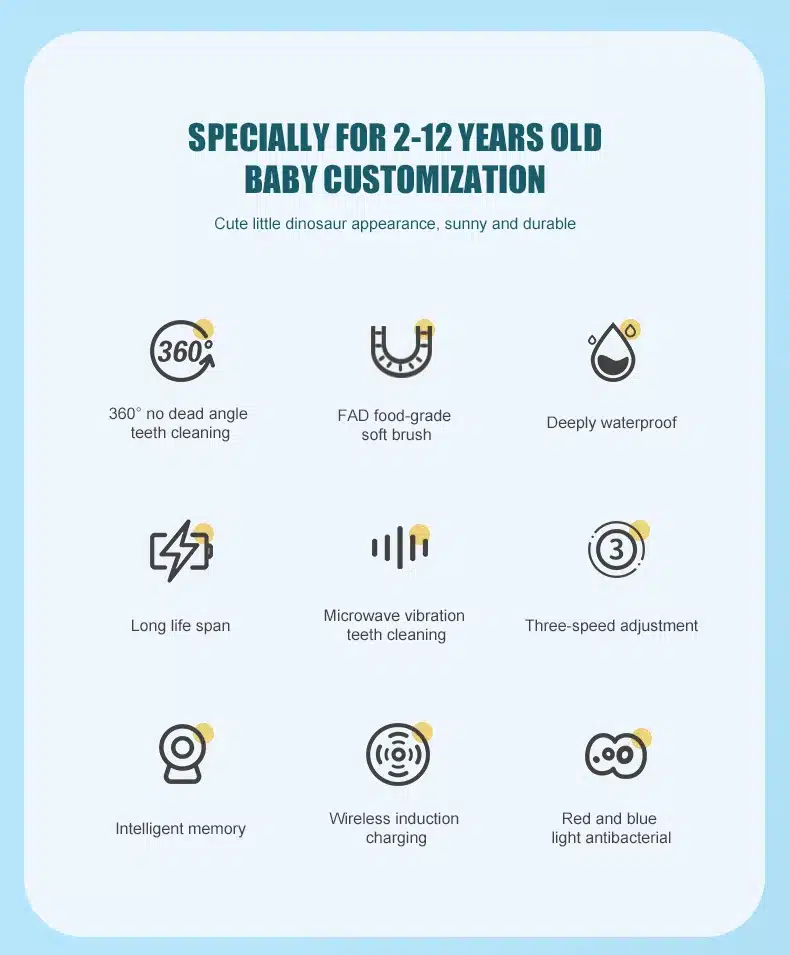 SPECIALLY FOR 2-12 YEARS OLD
BABY CUSTOMIZATION

Cute little dinosaur appearance, sunny and durable

360°

360° no dead angle teeth cleaning

FAD food-grade soft brush

Deeply waterproof

Long life span

Microwave vibration teeth cleaning

3

Three-speed adjustment

Intelligent memory

Wireless induction charging

Red and blue light antibacterial